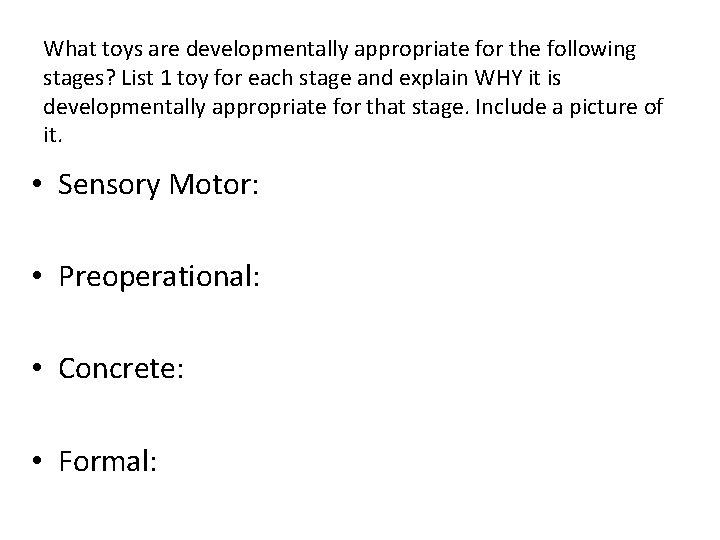 What toys are developmentally appropriate for the following stages? List 1 toy for each stage and explain WHY it is developmentally appropriate for that stage. Include a picture of it.

• Sensory Motor:

• Preoperational:

• Concrete:

• Formal: